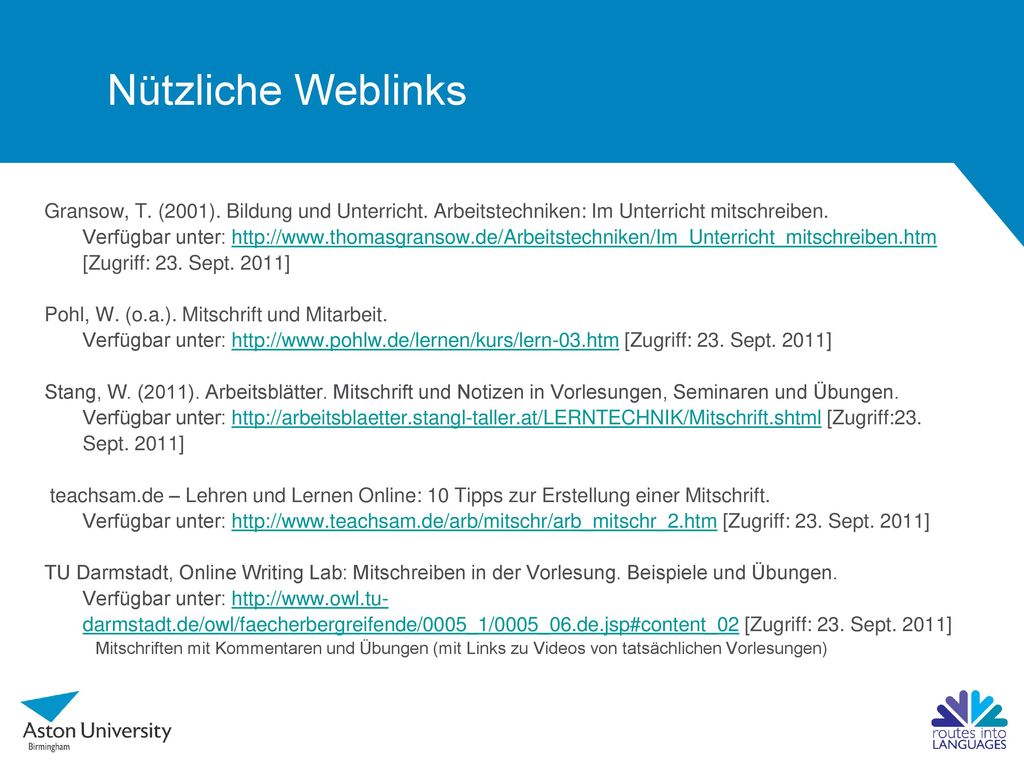 Nützliche Weblinks

Gransow, T. (2001). Bildung und Unterricht. Arbeitstechniken: Im Unterricht mitschreiben. Verfügbar unter: http://www.thomasgransow.de/Arbeitstechniken/Im_Unterricht_mitschreiben.htm [Zugriff: 23. Sept. 2011]

Pohl, W. (o.a.). Mitschrift und Mitarbeit. Verfügbar unter: http://www.pohlw.de/lernen/kurs/lern-03.htm [Zugriff: 23. Sept. 2011]

Stang, W. (2011). Arbeitsblätter. Mitschrift und Notizen in Vorlesungen, Seminaren und Übungen. Verfügbar unter: http://arbeitsblaetter.stangl-taller.at/LERNTECHNIK/Mitschrift.shtml [Zugriff:23. Sept. 2011]

teachsam.de – Lehren und Lernen Online: 10 Tipps zur Erstellung einer Mitschrift. Verfügbar unter: http://www.teachsam.de/arb/mitschr/arb_mitschr_2.htm [Zugriff: 23. Sept. 2011]

TU Darmstadt, Online Writing Lab: Mitschreiben in der Vorlesung. Beispiele und Übungen. Verfügbar unter: http://www.owl.tu-darmstadt.de/owl/faecherbergreifende/0005_1/0005_06.de.jsp#content_02 [Zugriff: 23. Sept. 2011]
Mitschriften mit Kommentaren und Übungen (mit Links zu Videos von tatsächlichen Vorlesungen)

Aston University
Birmingham

routes into LANGUAGES